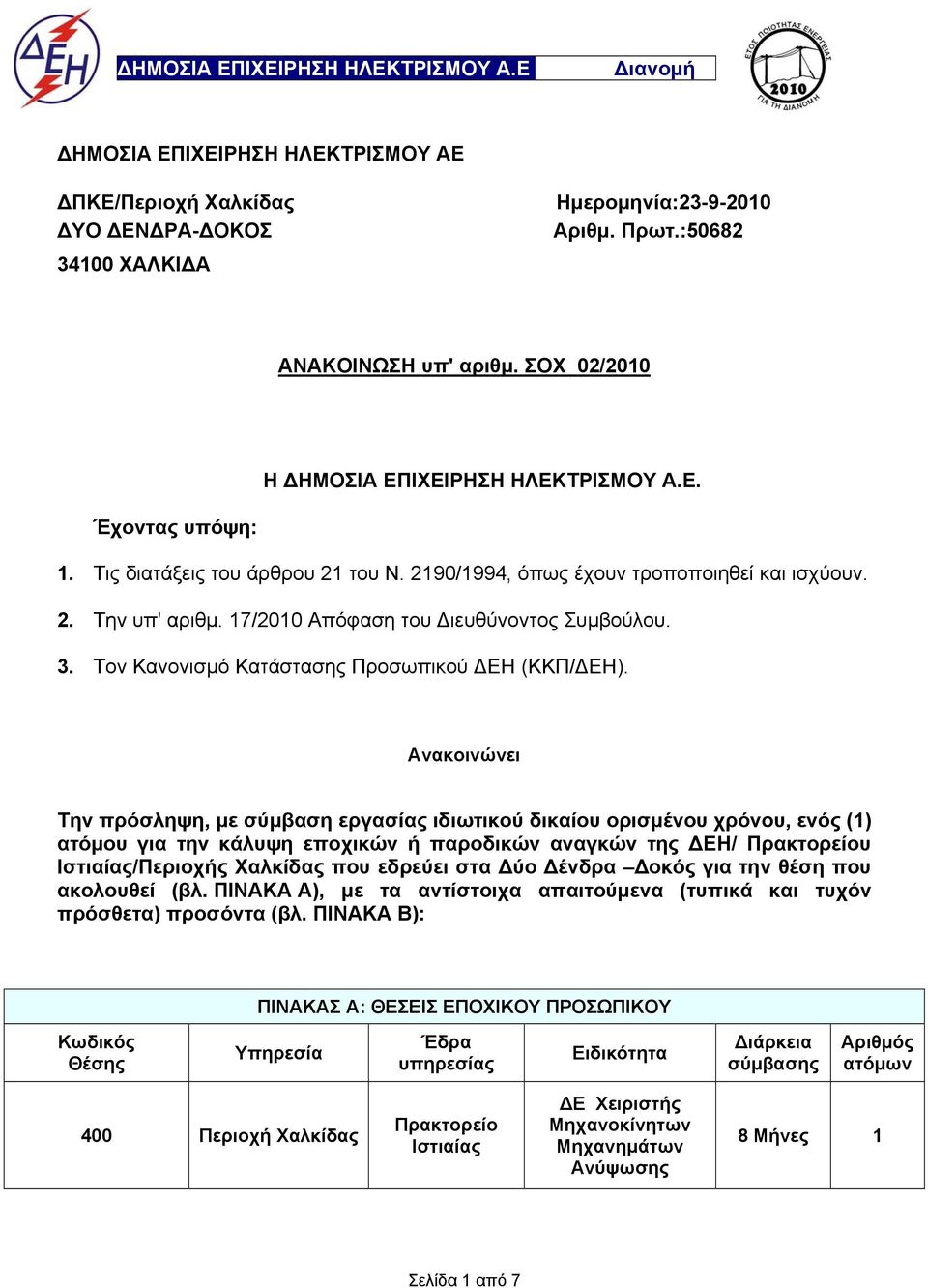 ΔΕΗ

ΔΗΜΟΣΙΑ ΕΠΙΧΕΙΡΗΣΗ ΗΛΕΚΤΡΙΣΜΟΥ Α.Ε Διανομή

ΕΤΟΣ ΠΟΙΟΤΗΤΑΣ ΕΝΕΡΓΕΙΑΣ 2010 ΓΙΑ ΤΗ ΔΙΑΝΟΜΗ

ΔΗΜΟΣΙΑ ΕΠΙΧΕΙΡΗΣΗ ΗΛΕΚΤΡΙΣΜΟΥ ΑΕ

ΔΠΚΕ/Περιοχή Χαλκίδας
ΔΥΟ ΔΕΝΔΡΑ-ΔΟΚΟΣ
34100 ΧΑΛΚΙΔΑ

Ημερομηνία:23-9-2010
Αριθμ. Πρωτ.:50682

ΑΝΑΚΟΙΝΩΣΗ υπ' αριθμ. ΣΟΧ 02/2010

Η ΔΗΜΟΣΙΑ ΕΠΙΧΕΙΡΗΣΗ ΗΛΕΚΤΡΙΣΜΟΥ Α.Ε.

Έχοντας υπόψη:

1. Τις διατάξεις του άρθρου 21 του Ν. 2190/1994, όπως έχουν τροποποιηθεί και ισχύουν.
2. Την υπ' αριθμ. 17/2010 Απόφαση του Διευθύνοντος Συμβούλου.
3. Τον Κανονισμό Κατάστασης Προσωπικού ΔΕΗ (ΚΚΠ/ΔΕΗ).

Ανακοινώνει

Την πρόσληψη, με σύμβαση εργασίας ιδιωτικού δικαίου ορισμένου χρόνου, ενός (1) ατόμου για την κάλυψη εποχικών ή παροδικών αναγκών της ΔΕΗ/ Πρακτορείου Ιστιαίας/Περιοχής Χαλκίδας που εδρεύει στα Δύο Δένδρα –Δοκός για την θέση που ακολουθεί (βλ. ΠΙΝΑΚΑ Α), με τα αντίστοιχα απαιτούμενα (τυπικά και τυχόν πρόσθετα) προσόντα (βλ. ΠΙΝΑΚΑ Β):

ΠΙΝΑΚΑΣ Α: ΘΕΣΕΙΣ ΕΠΟΧΙΚΟΥ ΠΡΟΣΩΠΙΚΟΥ

| Κωδικός Θέσης | Υπηρεσία | Έδρα υπηρεσίας | Ειδικότητα | Διάρκεια σύμβασης | Αριθμός ατόμων |
|---|---|---|---|---|---|
| 400 | Περιοχή Χαλκίδας | Πρακτορείο Ιστιαίας | ΔΕ Χειριστής Μηχανοκίνητων Μηχανημάτων Ανύψωσης | 8 Μήνες | 1 |

Σελίδα 1 από 7